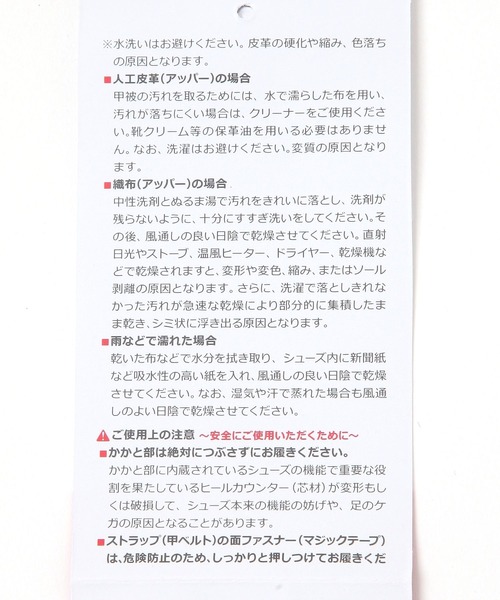 ※水洗いはお避けください。皮革の硬化や縮み、色落ちの原因となります。

■人工皮革（アッパー）の場合
甲被の汚れを取るためには、水で濡らした布を用い、汚れが落ちにくい場合は、クリーナーをご使用ください。靴クリーム等の保革油を用いる必要はありません。なお、洗濯はお避けください。変質の原因となります。

■織布（アッパー）の場合
中性洗剤とぬるま湯で汚れをきれいに落とし、洗剤が残らないように、十分にすすぎ洗いをしてください。その後、風通しの良い日陰で乾燥させてください。直射日光やストーブ、温風ヒーター、ドライヤー、乾燥機などで乾燥されますと、変形や変色、縮み、またはソール剥離の原因となります。さらに、洗濯で落としきれなかった汚れが急速な乾燥により部分的に集積したまま乾き、シミ状に浮き出る原因となります。

■雨などで濡れた場合
乾いた布などで水分を拭き取り、シューズ内に新聞紙など吸水性の高い紙を入れ、風通しの良い日陰で乾燥させてください。なお、湿気や汗で蒸れた場合も風通しのよい日陰で乾燥させてください。

ご使用上の注意 ～安全にご使用いただくために～
■かかと部は絶対につぶさずにお履きください。
かかと部に内蔵されているシューズの機能で重要な役割を果たしているヒールカウンター（芯材）が変形もしくは破損して、シューズ本来の機能の妨げや、足のケガの原因となることがあります。
■ストラップ（甲ベルト）の面ファスナー（マジックテープ）は、危険防止のため、しっかりと押しつけてお履きくだ